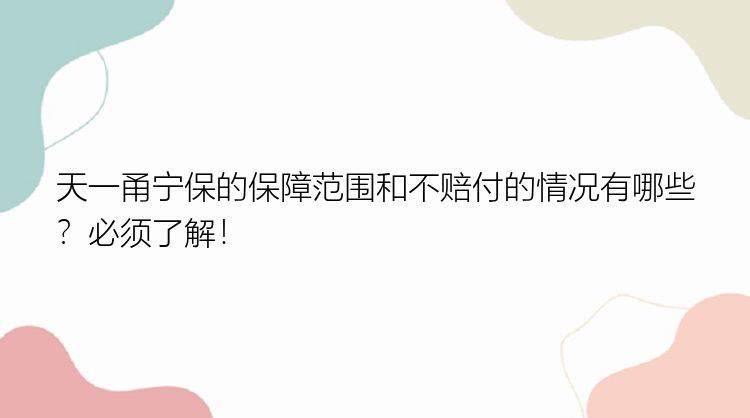 天一甬宁保的保障范围和不赔付的情况有哪些？必须了解！